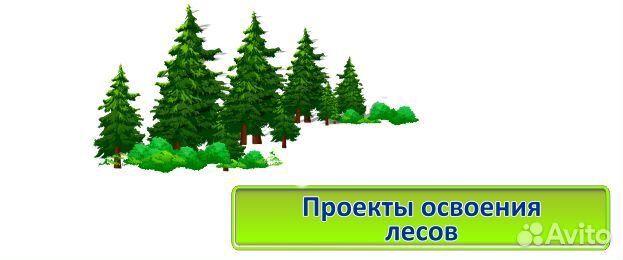 Проекты освоения лесов

Avito